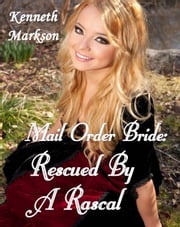 Kenneth Markson

Mail Order Bride: Rescued By A Rascal